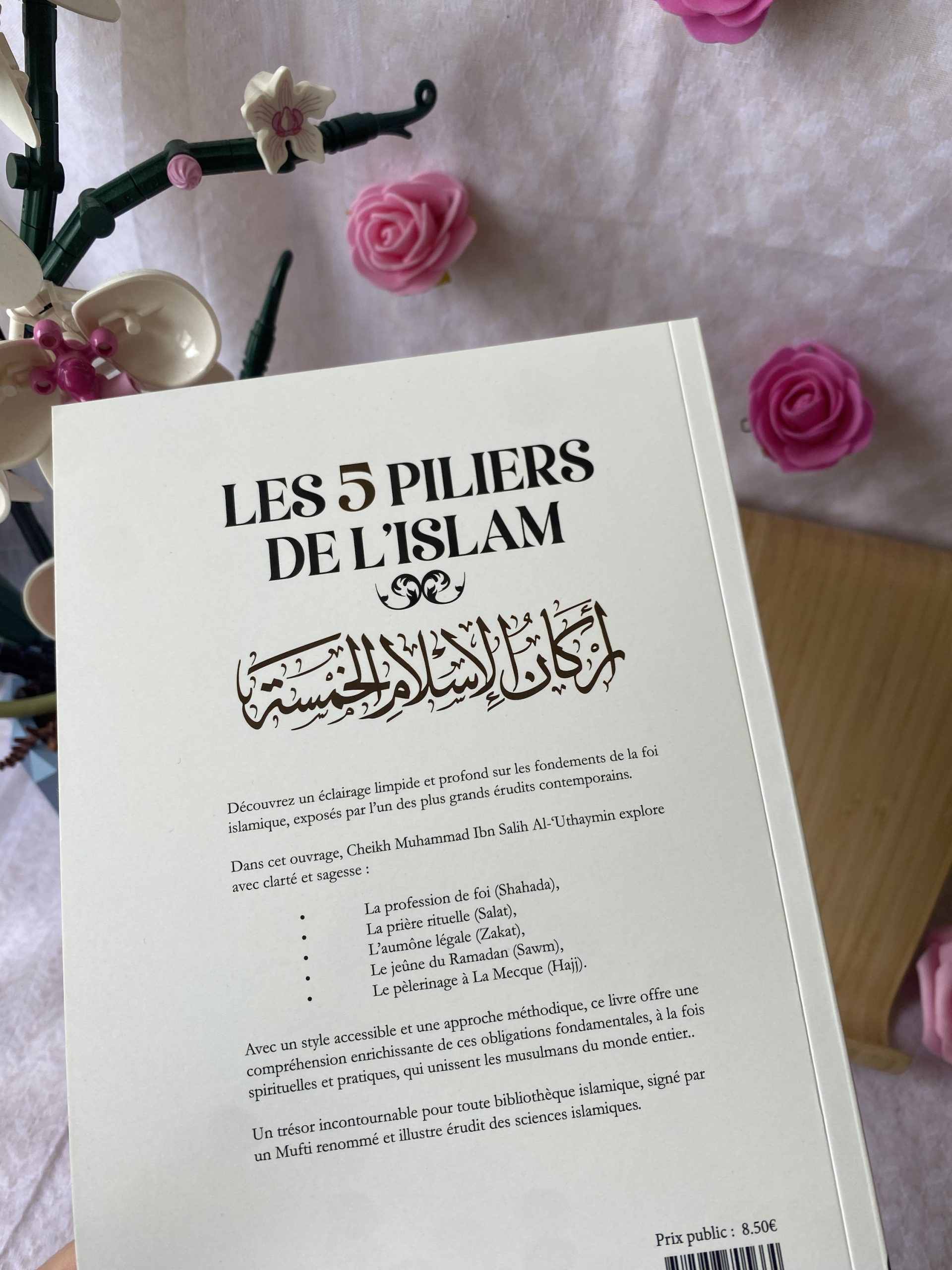 LES 5 PILIERS DE L'ISLAM

أركان الإسلام الخمسة

Découvrez un éclairage limpide et profond sur les fondements de la foi islamique, exposés par l'un des plus grands érudits contemporains.

Dans cet ouvrage, Cheikh Muhammad Ibn Salih Al-'Uthaymin explore avec clarté et sagesse :

• La profession de foi (Shahada),
• La prière rituelle (Salat),
• L'aumône légale (Zakat),
• Le jeûne du Ramadan (Sawm),
• Le pèlerinage à La Mecque (Hajj).

Avec un style accessible et une approche méthodique, ce livre offre une compréhension enrichissante de ces obligations fondamentales, à la fois spirituelles et pratiques, qui unissent les musulmans du monde entier..

Un trésor incontournable pour toute bibliothèque islamique, signé par un Mufti renommé et illustre érudit des sciences islamiques.

Prix public : 8.50€